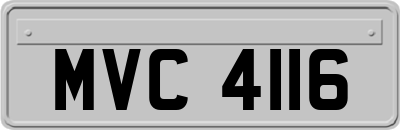 MVC 4116